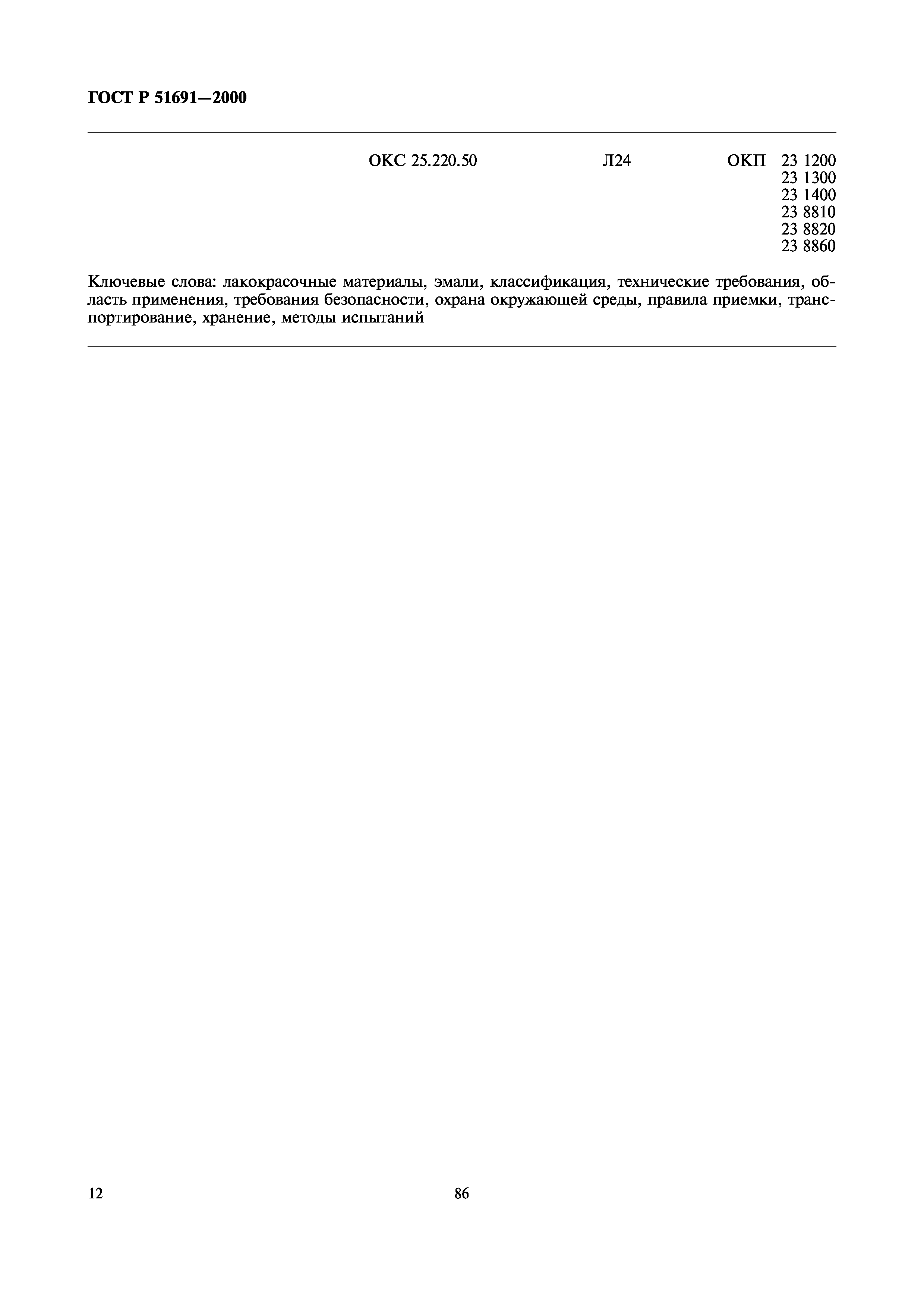 ГОСТ Р 51691—2000

ОКС 25.220.50 Л24 ОКП 23 1200
23 1300
23 1400
23 8810
23 8820
23 8860

Ключевые слова: лакокрасочные материалы, эмали, классификация, технические требования, область применения, требования безопасности, охрана окружающей среды, правила приемки, транспортирование, хранение, методы испытаний

12

86